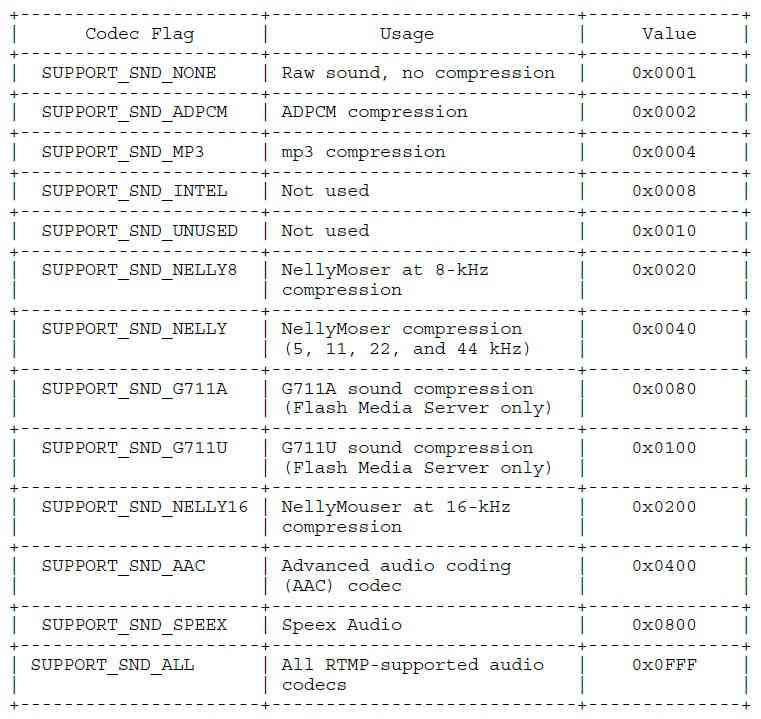 | Codec Flag | Usage | Value |
|---|---|---|
| SUPPORT_SND_NONE | Raw sound, no compression | 0x0001 |
| SUPPORT_SND_ADPCM | ADPCM compression | 0x0002 |
| SUPPORT_SND_MP3 | mp3 compression | 0x0004 |
| SUPPORT_SND_INTEL | Not used | 0x0008 |
| SUPPORT_SND_UNUSED | Not used | 0x0010 |
| SUPPORT_SND_NELLY8 | NellyMoser at 8-kHz compression | 0x0020 |
| SUPPORT_SND_NELLY | NellyMoser compression (5, 11, 22, and 44 kHz) | 0x0040 |
| SUPPORT_SND_G711A | G711A sound compression (Flash Media Server only) | 0x0080 |
| SUPPORT_SND_G711U | G711U sound compression (Flash Media Server only) | 0x0100 |
| SUPPORT_SND_NELLY16 | NellyMouser at 16-kHz compression | 0x0200 |
| SUPPORT_SND_AAC | Advanced audio coding (AAC) codec | 0x0400 |
| SUPPORT_SND_SPEEX | Speex Audio | 0x0800 |
| SUPPORT_SND_ALL | All RTMP-supported audio codecs | 0x0FFF |